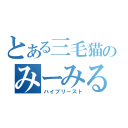 とある三毛猫の
みーみる
ハイプリースト